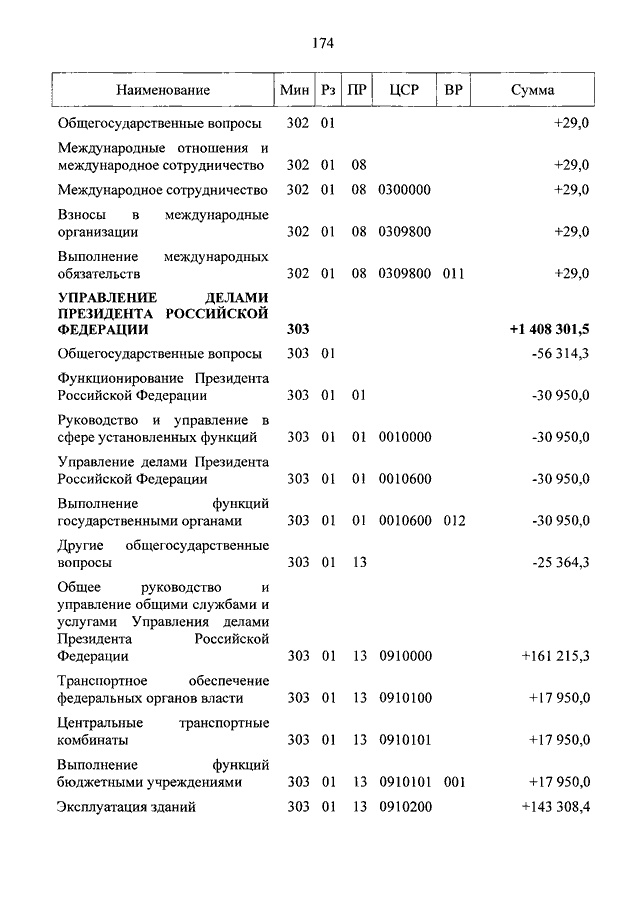 174

| Наименование | Мин | Рз | ПР | ЦСР | ВР | Сумма |
|---|---|---|---|---|---|---|
| Общегосударственные вопросы | 302 | 01 | | | | +29,0 |
| Международные отношения и международное сотрудничество | 302 | 01 | 08 | | | +29,0 |
| Международное сотрудничество | 302 | 01 | 08 | 0300000 | | +29,0 |
| Взносы в международные организации | 302 | 01 | 08 | 0309800 | | +29,0 |
| Выполнение международных обязательств | 302 | 01 | 08 | 0309800 | 011 | +29,0 |
| **УПРАВЛЕНИЕ ДЕЛАМИ ПРЕЗИДЕНТА РОССИЙСКОЙ ФЕДЕРАЦИИ** | **303** | | | | | **+1 408 301,5** |
| Общегосударственные вопросы | 303 | 01 | | | | -56 314,3 |
| Функционирование Президента Российской Федерации | 303 | 01 | 01 | | | -30 950,0 |
| Руководство и управление в сфере установленных функций | 303 | 01 | 01 | 0010000 | | -30 950,0 |
| Управление делами Президента Российской Федерации | 303 | 01 | 01 | 0010600 | | -30 950,0 |
| Выполнение функций государственными органами | 303 | 01 | 01 | 0010600 | 012 | -30 950,0 |
| Другие общегосударственные вопросы | 303 | 01 | 13 | | | -25 364,3 |
| Общее руководство и управление общими службами и услугами Управления делами Президента Российской Федерации | 303 | 01 | 13 | 0910000 | | +161 215,3 |
| Транспортное обеспечение федеральных органов власти | 303 | 01 | 13 | 0910100 | | +17 950,0 |
| Центральные транспортные комбинаты | 303 | 01 | 13 | 0910101 | | +17 950,0 |
| Выполнение функций бюджетными учреждениями | 303 | 01 | 13 | 0910101 | 001 | +17 950,0 |
| Эксплуатация зданий | 303 | 01 | 13 | 0910200 | | +143 308,4 |